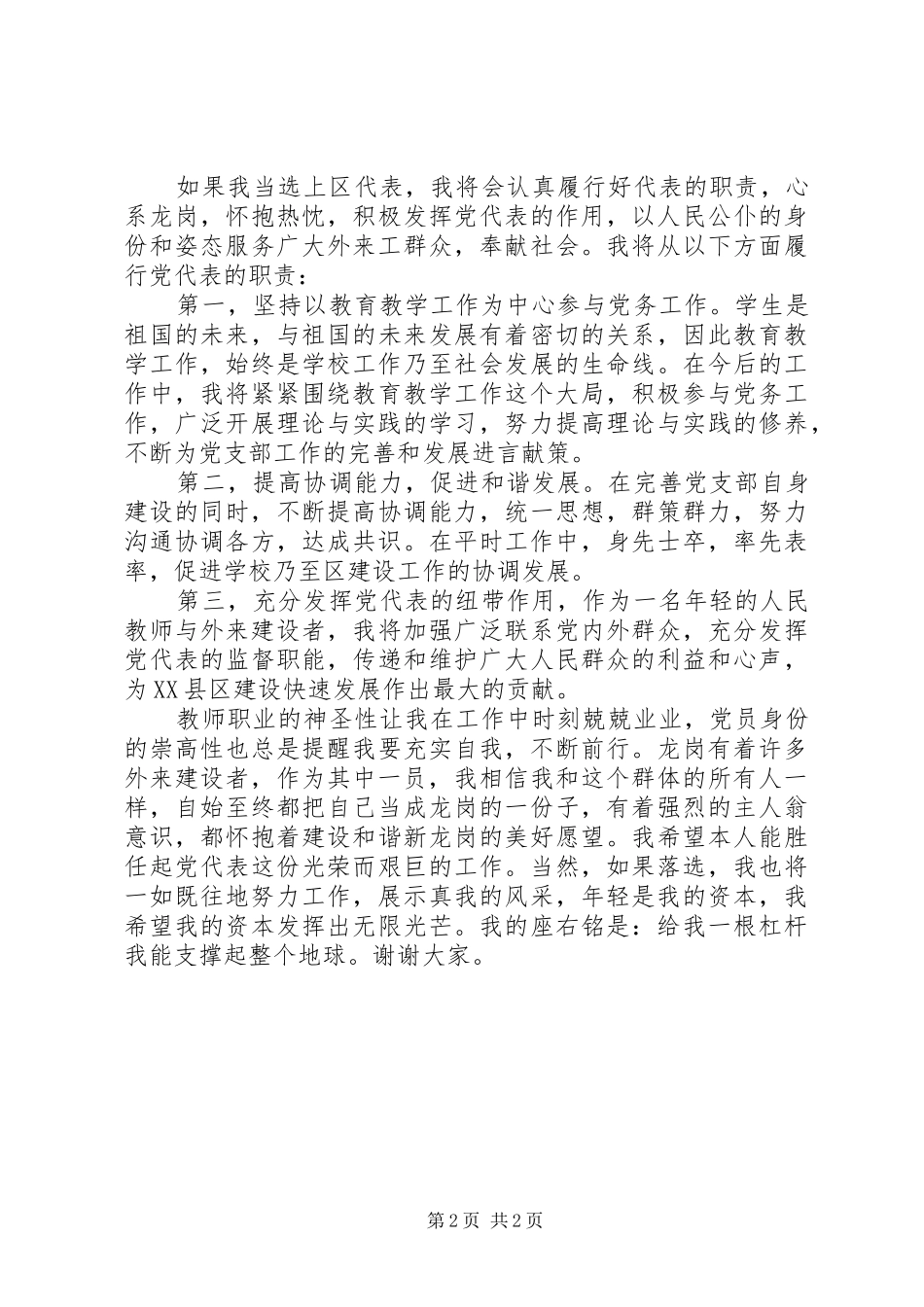 如果我当选上区代表，我将会认真履行好代表的职责，心系龙岗，怀抱热忱，积极发挥党代表的作用，以人民公仆的身份和姿态服务广大外来工群众，奉献社会。我将从以下方面履行党代表的职责：

第一，坚持以教育教学工作为中心参与党务工作。学生是祖国的未来，与祖国的未来发展有着密切的关系，因此教育教学工作，始终是学校工作乃至社会发展的生命线。在今后的工作中，我将紧紧围绕教育教学工作这个大局，积极参与党务工作，广泛开展理论与实践的学习，努力提高理论与实践的修养，不断为党支部工作的完善和发展进言献策。

第二，提高协调能力，促进和谐发展。在完善党支部自身建设的同时，不断提高协调能力，统一思想，群策群力，努力沟通协调各方，达成共识。在平时工作中，身先士卒，率先表率，促进学校乃至区建设工作的协调发展。

第三，充分发挥党代表的纽带作用，作为一名年轻的人民教师与外来建设者，我将加强广泛联系党内外群众，充分发挥党代表的监督职能，传递和维护广大人民群众的利益和心声，为XX县区建设快速发展作出最大的贡献。

教师职业的神圣性让我在工作中时刻兢兢业业，党员身份的崇高性也总是提醒我要充实自我，不断前行。龙岗有着许多外来建设者，作为其中一员，我相信我和这个群体的所有人一样，自始至终都把自己当成龙岗的一份子，有着强烈的主人翁意识，都怀抱着建设和谐新龙岗的美好愿望。我希望本人能胜任起党代表这份光荣而艰巨的工作。当然，如果落选，我也将一如既往地努力工作，展示真我的风采，年轻是我的资本，我希望我的资本发挥出无限光芒。我的座右铭是：给我一根杠杆我能支撑起整个地球。谢谢大家。

第2页 共2页